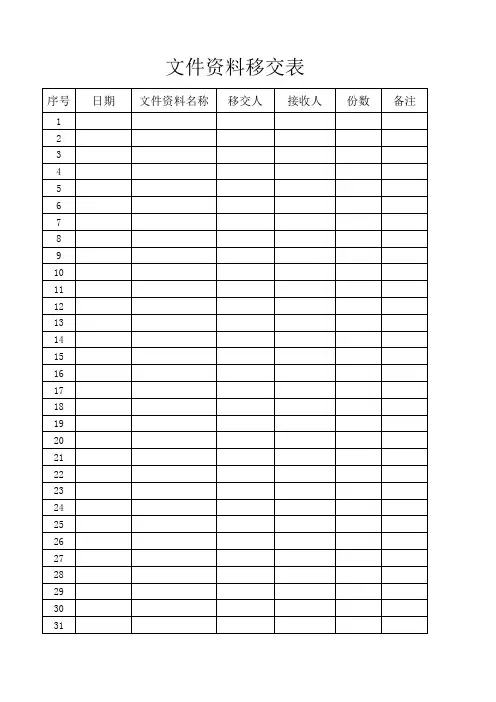 文件资料移交表

| 序号 | 日期 | 文件资料名称 | 移交人 | 接收人 | 份数 | 备注 |
|---|---|---|---|---|---|---|
| 1 | | | | | | |
| 2 | | | | | | |
| 3 | | | | | | |
| 4 | | | | | | |
| 5 | | | | | | |
| 6 | | | | | | |
| 7 | | | | | | |
| 8 | | | | | | |
| 9 | | | | | | |
| 10 | | | | | | |
| 11 | | | | | | |
| 12 | | | | | | |
| 13 | | | | | | |
| 14 | | | | | | |
| 15 | | | | | | |
| 16 | | | | | | |
| 17 | | | | | | |
| 18 | | | | | | |
| 19 | | | | | | |
| 20 | | | | | | |
| 21 | | | | | | |
| 22 | | | | | | |
| 23 | | | | | | |
| 24 | | | | | | |
| 25 | | | | | | |
| 26 | | | | | | |
| 27 | | | | | | |
| 28 | | | | | | |
| 29 | | | | | | |
| 30 | | | | | | |
| 31 | | | | | | |